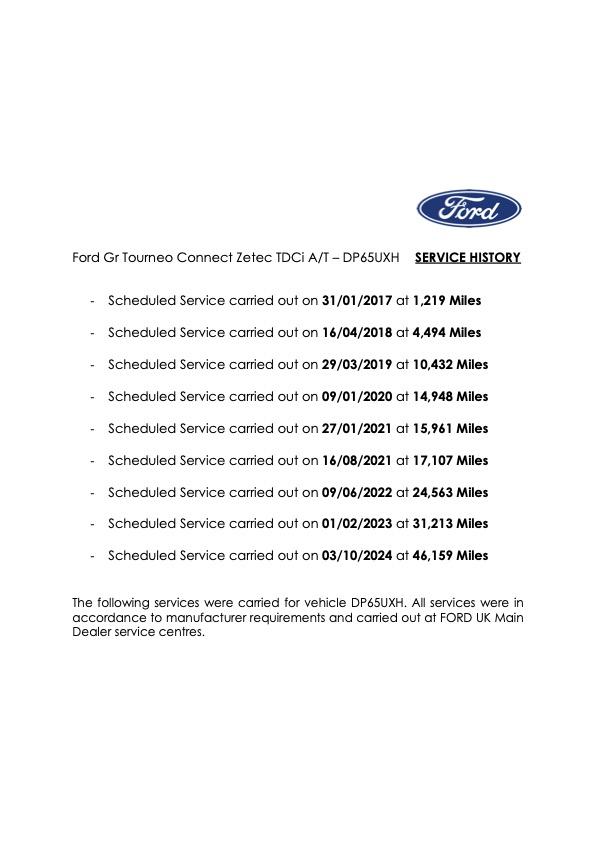 Ford

Ford Gr Tourneo Connect Zetec TDCi A/T – DP65UXH SERVICE HISTORY

- Scheduled Service carried out on 31/01/2017 at 1,219 Miles
- Scheduled Service carried out on 16/04/2018 at 4,494 Miles
- Scheduled Service carried out on 29/03/2019 at 10,432 Miles
- Scheduled Service carried out on 09/01/2020 at 14,948 Miles
- Scheduled Service carried out on 27/01/2021 at 15,961 Miles
- Scheduled Service carried out on 16/08/2021 at 17,107 Miles
- Scheduled Service carried out on 09/06/2022 at 24,563 Miles
- Scheduled Service carried out on 01/02/2023 at 31,213 Miles
- Scheduled Service carried out on 03/10/2024 at 46,159 Miles

The following services were carried for vehicle DP65UXH. All services were in accordance to manufacturer requirements and carried out at FORD UK Main Dealer service centres.